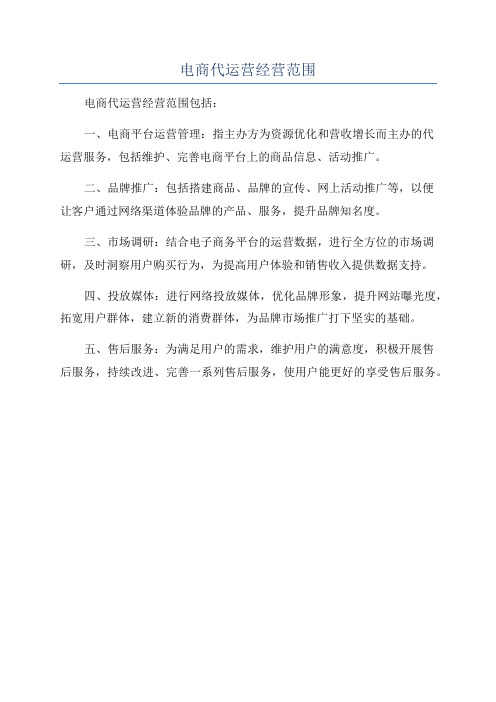 电商代运营经营范围

电商代运营经营范围包括：

一、电商平台运营管理：指主办方为资源优化和营收增长而主办的代运营服务，包括维护、完善电商平台上的商品信息、活动推广。

二、品牌推广：包括搭建商品、品牌的宣传、网上活动推广等，以便让客户通过网络渠道体验品牌的产品、服务，提升品牌知名度。

三、市场调研：结合电子商务平台的运营数据，进行全方位的市场调研，及时洞察用户购买行为，为提高用户体验和销售收入提供数据支持。

四、投放媒体：进行网络投放媒体，优化品牌形象，提升网站曝光度，拓宽用户群体，建立新的消费群体，为品牌市场推广打下坚实的基础。

五、售后服务：为满足用户的需求，维护用户的满意度，积极开展售后服务，持续改进、完善一系列售后服务，使用户能更好的享受售后服务。